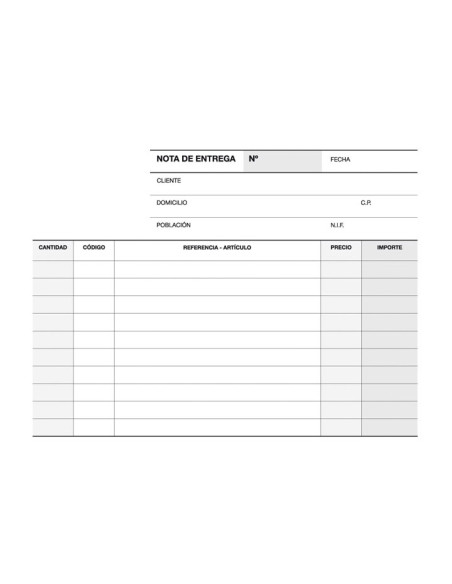 NOTA DE ENTREGA Nº FECHA

CLIENTE

DOMICILIO C.P.

POBLACIÓN N.I.F.

| CANTIDAD | CÓDIGO | REFERENCIA - ARTÍCULO | PRECIO | IMPORTE |
|---|---|---|---|---|
| | | | | |
| | | | | |
| | | | | |
| | | | | |
| | | | | |
| | | | | |
| | | | | |
| | | | | |
| | | | | |
| | | | | |